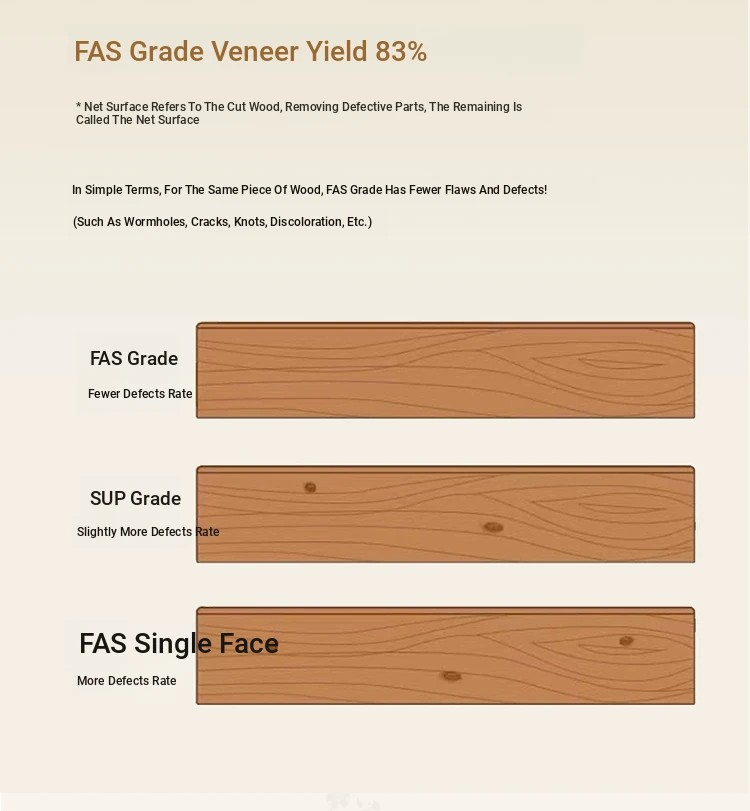 FAS Grade Veneer Yield 83%

* Net Surface Refers To The Cut Wood, Removing Defective Parts, The Remaining Is Called The Net Surface

In Simple Terms, For The Same Piece Of Wood, FAS Grade Has Fewer Flaws And Defects!

(Such As Wormholes, Cracks, Knots, Discoloration, Etc.)

FAS Grade

Fewer Defects Rate

SUP Grade

Slightly More Defects Rate

FAS Single Face

More Defects Rate